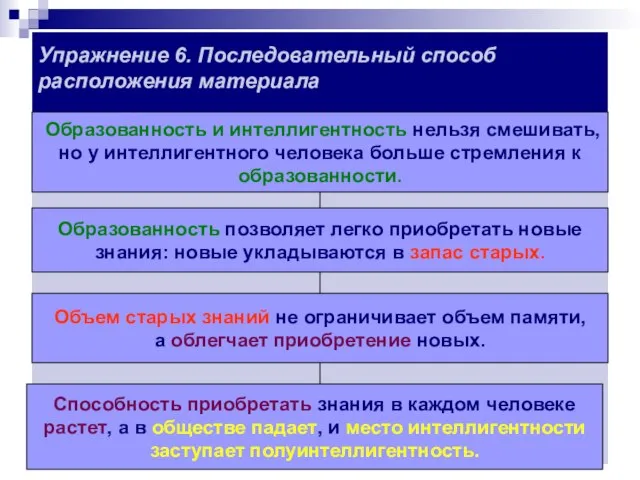 Упражнение 6. Последовательный способ расположения материала

Образованность и интеллигентность нельзя смешивать, но у интеллигентного человека больше стремления к образованности.

Образованность позволяет легко приобретать новые знания: новые укладываются в запас старых.

Объем старых знаний не ограничивает объем памяти, а облегчает приобретение новых.

Способность приобретать знания в каждом человеке растет, а в обществе падает, и место интеллигентности заступает полуинтеллигентность.